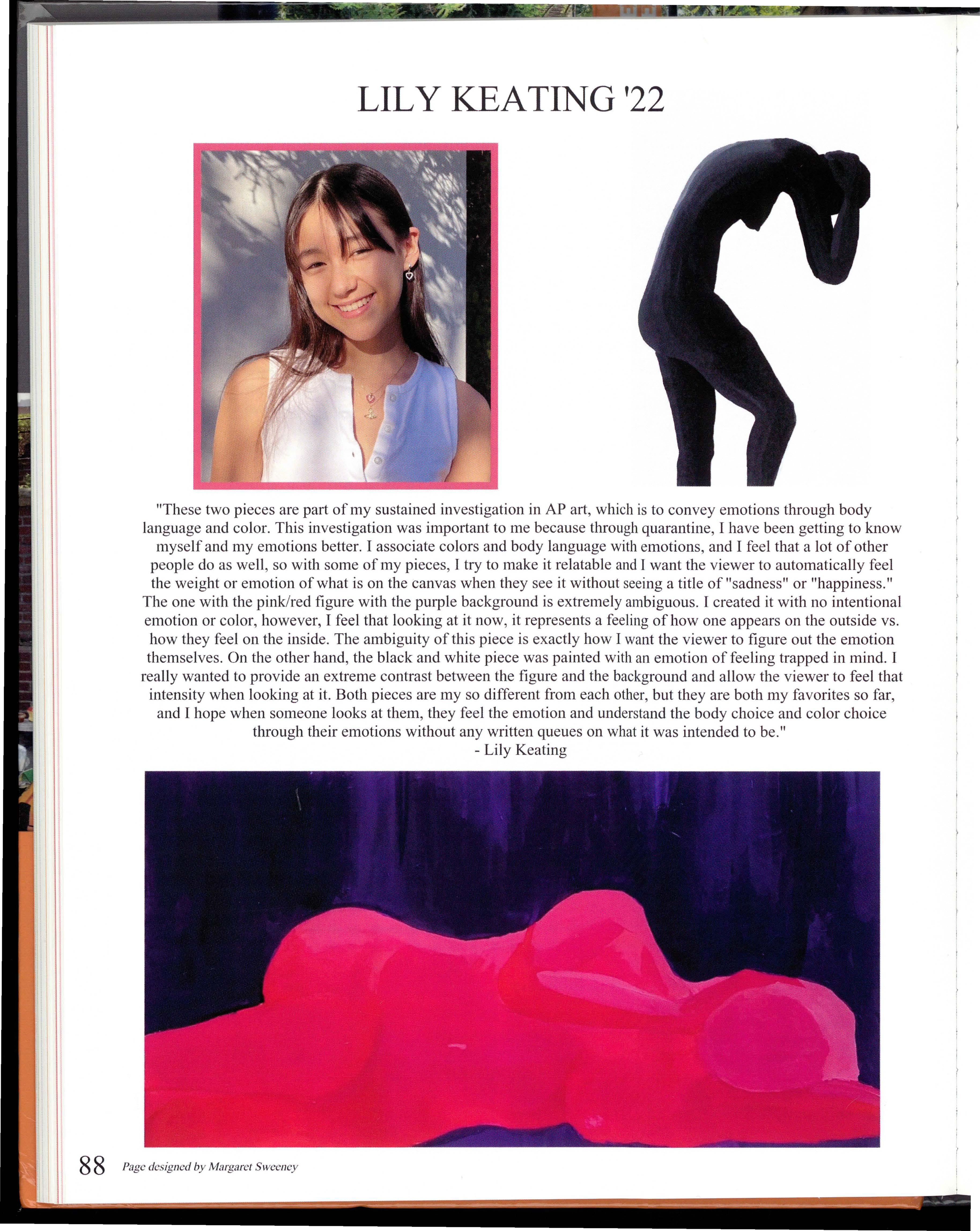 LILY KEATING '22

"These two pieces are part of my sustained investigation in AP art, which is to convey emotions through body language and color. This investigation was important to me because through quarantine, I have been getting to know myself and my emotions better. I associate colors and body language with emotions, and I feel that a lot of other people do as well, so with some of my pieces, I try to make it relatable and I want the viewer to automatically feel the weight or emotion of what is on the canvas when they see it without seeing a title of "sadness" or "happiness." The one with the pink/red figure with the purple background is extremely ambiguous. I created it with no intentional emotion or color, however, I feel that looking at it now, it represents a feeling of how one appears on the outside vs. how they feel on the inside. The ambiguity of this piece is exactly how I want the viewer to figure out the emotion themselves. On the other hand, the black and white piece was painted with an emotion of feeling trapped in mind. I really wanted to provide an extreme contrast between the figure and the background and allow the viewer to feel that intensity when looking at it. Both pieces are my so different from each other, but they are both my favorites so far, and I hope when someone looks at them, they feel the emotion and understand the body choice and color choice through their emotions without any written queues on what it was intended to be."
- Lily Keating

88 Page designed by Margaret Sweeney